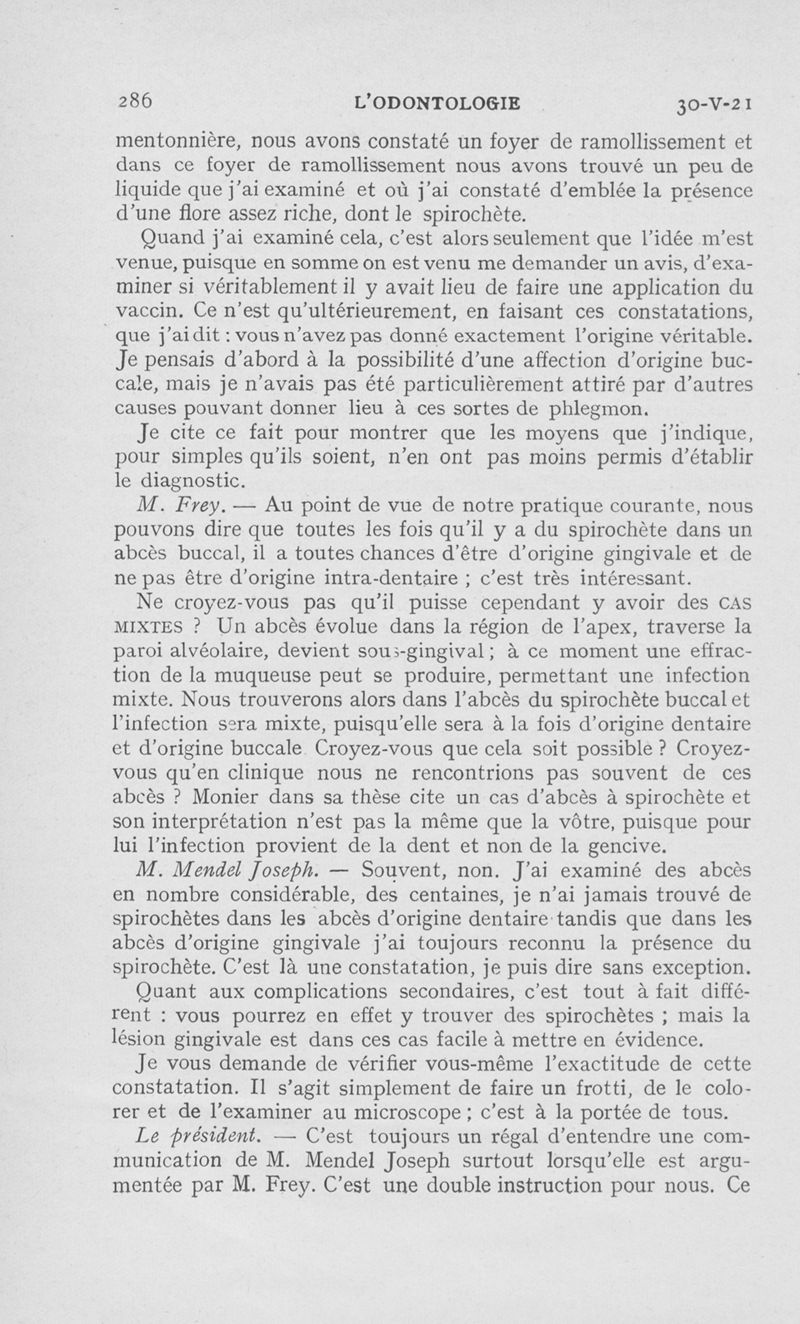 286 L'ODONTOLOGIE 30-V-21

mentonnière, nous avons constaté un foyer de ramollissement et dans ce foyer de ramollissement nous avons trouvé un peu de liquide que j'ai examiné et où j'ai constaté d'emblée la présence d'une flore assez riche, dont le spirochète.

Quand j'ai examiné cela, c'est alors seulement que l'idée m'est venue, puisque en somme on est venu me demander un avis, d'examiner si véritablement il y avait lieu de faire une application du vaccin. Ce n'est qu'ultérieurement, en faisant ces constatations, que j'ai dit : vous n'avez pas donné exactement l'origine véritable. Je pensais d'abord à la possibilité d'une affection d'origine buccale, mais je n'avais pas été particulièrement attiré par d'autres causes pouvant donner lieu à ces sortes de phlegmon.

Je cite ce fait pour montrer que les moyens que j'indique, pour simples qu'ils soient, n'en ont pas moins permis d'établir le diagnostic.

M. Frey. — Au point de vue de notre pratique courante, nous pouvons dire que toutes les fois qu'il y a du spirochète dans un abcès buccal, il a toutes chances d'être d'origine gingivale et de ne pas être d'origine intra-dentaire ; c'est très intéressant.

Ne croyez-vous pas qu'il puisse cependant y avoir des CAS MIXTES ? Un abcès évolue dans la région de l'apex, traverse la paroi alvéolaire, devient sous-gingival ; à ce moment une effraction de la muqueuse peut se produire, permettant une infection mixte. Nous trouverons alors dans l'abcès du spirochète buccal et l'infection sera mixte, puisqu'elle sera à la fois d'origine dentaire et d'origine buccale Croyez-vous que cela soit possible ? Croyez-vous qu'en clinique nous ne rencontrions pas souvent de ces abcès ? Monier dans sa thèse cite un cas d'abcès à spirochète et son interprétation n'est pas la même que la vôtre, puisque pour lui l'infection provient de la dent et non de la gencive.

M. Mendel Joseph. — Souvent, non. J'ai examiné des abcès en nombre considérable, des centaines, je n'ai jamais trouvé de spirochètes dans les abcès d'origine dentaire tandis que dans les abcès d'origine gingivale j'ai toujours reconnu la présence du spirochète. C'est là une constatation, je puis dire sans exception.

Quant aux complications secondaires, c'est tout à fait différent : vous pourrez en effet y trouver des spirochètes ; mais la lésion gingivale est dans ces cas facile à mettre en évidence.

Je vous demande de vérifier vous-même l'exactitude de cette constatation. Il s'agit simplement de faire un frotti, de le colorer et de l'examiner au microscope ; c'est à la portée de tous.

Le président. — C'est toujours un régal d'entendre une communication de M. Mendel Joseph surtout lorsqu'elle est argumentée par M. Frey. C'est une double instruction pour nous. Ce